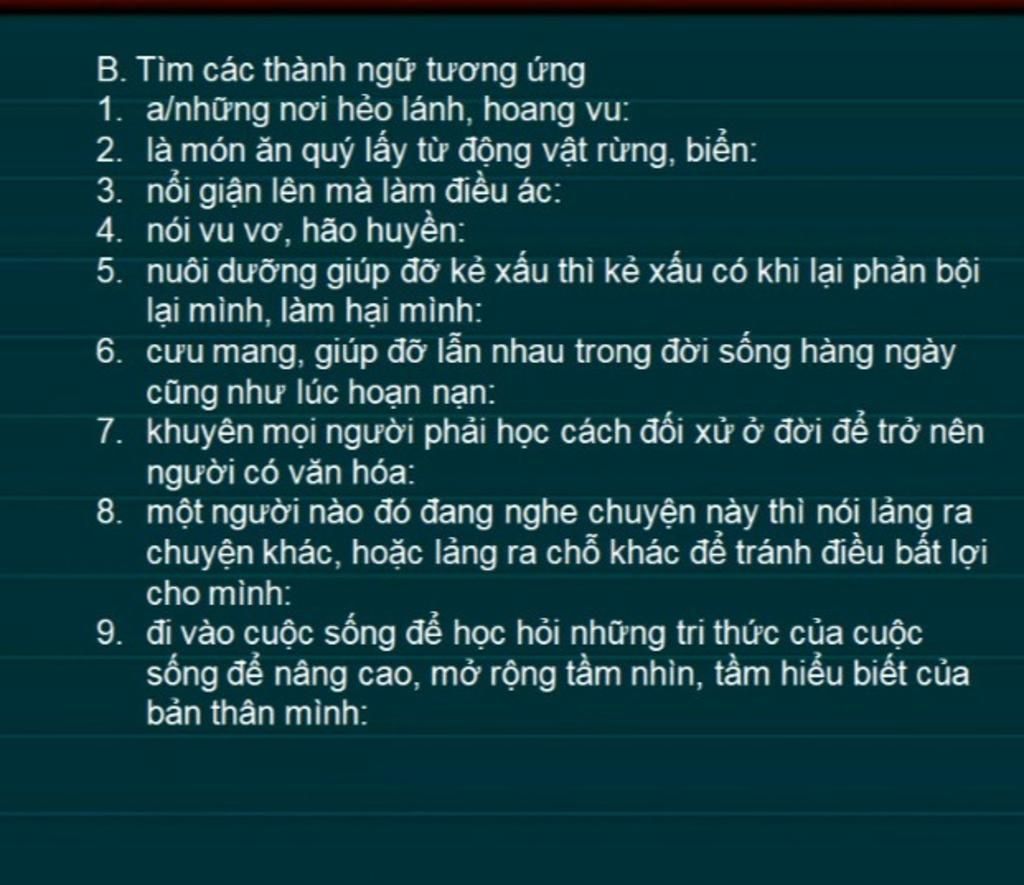 B. Tìm các thành ngữ tương ứng
1. a/những nơi hẻo lánh, hoang vu:
2. là món ăn quý lấy từ động vật rừng, biển:
3. nổi giận lên mà làm điều ác:
4. nói vu vơ, hão huyền:
5. nuôi dưỡng giúp đỡ kẻ xấu thì kẻ xấu có khi lại phản bội lại mình, làm hại mình:
6. cưu mang, giúp đỡ lẫn nhau trong đời sống hàng ngày cũng như lúc hoạn nạn:
7. khuyên mọi người phải học cách đối xử ở đời để trở nên người có văn hóa:
8. một người nào đó đang nghe chuyện này thì nói lảng ra chuyện khác, hoặc lảng ra chỗ khác để tránh điều bất lợi cho mình:
9. đi vào cuộc sống để học hỏi những tri thức của cuộc sống để nâng cao, mở rộng tầm nhìn, tầm hiểu biết của bản thân mình: